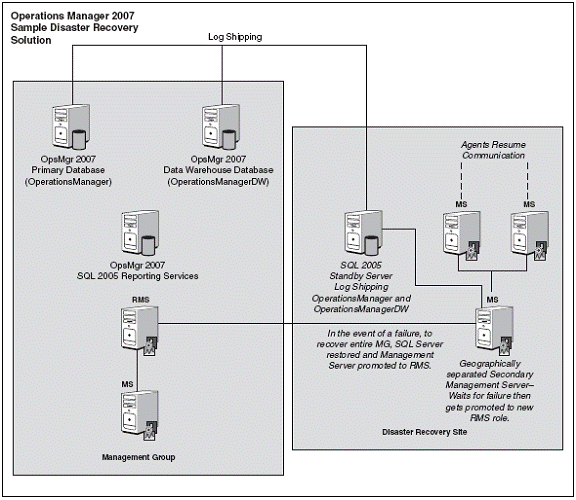 Operations Manager 2007 Sample Disaster Recovery Solution

Log Shipping

OpsMgr 2007 Primary Database (OperationsManager)

OpsMgr 2007 Data Warehouse Database (OperationsManagerDW)

OpsMgr 2007 SQL 2005 Reporting Services

RMS

MS

Management Group

Agents Resume Communication

MS

MS

SQL 2005 Standby Server Log Shipping OperationsManager and OperationsManagerDW

MS

In the event of a failure, to recover entire MG, SQL Server restored and Management Server promoted to RMS.

Geographically separated Secondary Management Server– Waits for failure then gets promoted to new RMS role.

Disaster Recovery Site